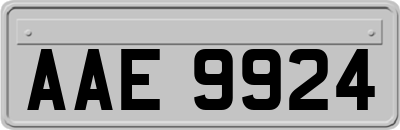 AAE 9924